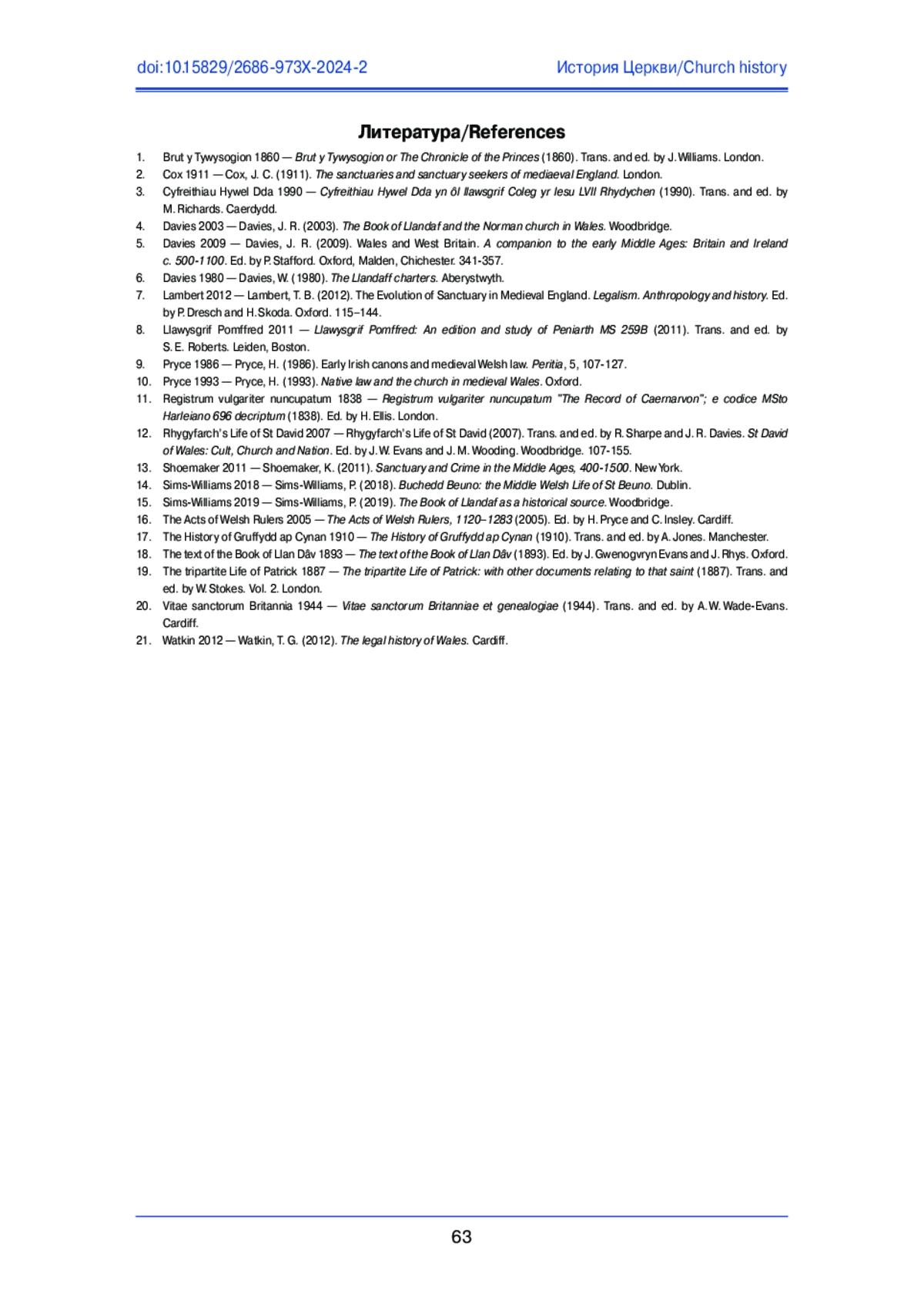 doi:10.15829/2686-973X-2024-2

История Церкви/Church history

Литература/References

1. Brut y Tywysogion 1860 — Brut y Tywysogion or The Chronicle of the Princes (1860). Trans. and ed. by J. Williams. London.
2. Cox 1911 — Cox, J. C. (1911). The sanctuaries and sanctuary seekers of mediaeval England. London.
3. Cyfreithiau Hywel Dda 1990 — Cyfreithiau Hywel Dda yn ôl llawsgrif Coleg yr Iesu LVII Rhydychen (1990). Trans. and ed. by M. Richards. Caerdydd.
4. Davies 2003 — Davies, J. R. (2003). The Book of Llandaf and the Norman church in Wales. Woodbridge.
5. Davies 2009 — Davies, J. R. (2009). Wales and West Britain. A companion to the early Middle Ages: Britain and Ireland c. 500-1100. Ed. by P. Stafford. Oxford, Malden, Chichester. 341-357.
6. Davies 1980 — Davies, W. (1980). The Llandaff charters. Aberystwyth.
7. Lambert 2012 — Lambert, T. B. (2012). The Evolution of Sanctuary in Medieval England. Legalism. Anthropology and history. Ed. by P. Dresch and H. Skoda. Oxford. 115–144.
8. Llawysgrif Pomffred 2011 — Llawysgrif Pomffred: An edition and study of Peniarth MS 259B (2011). Trans. and ed. by S. E. Roberts. Leiden, Boston.
9. Pryce 1986 — Pryce, H. (1986). Early Irish canons and medieval Welsh law. Peritia, 5, 107-127.
10. Pryce 1993 — Pryce, H. (1993). Native law and the church in medieval Wales. Oxford.
11. Registrum vulgariter nuncupatum 1838 — Registrum vulgariter nuncupatum "The Record of Caernarvon"; e codice MSto Harleiano 696 decriptum (1838). Ed. by H. Ellis. London.
12. Rhygyfarch's Life of St David 2007 — Rhygyfarch's Life of St David (2007). Trans. and ed. by R. Sharpe and J. R. Davies. St David of Wales: Cult, Church and Nation. Ed. by J. W. Evans and J. M. Wooding. Woodbridge. 107-155.
13. Shoemaker 2011 — Shoemaker, K. (2011). Sanctuary and Crime in the Middle Ages, 400-1500. New York.
14. Sims-Williams 2018 — Sims-Williams, P. (2018). Buchedd Beuno: the Middle Welsh Life of St Beuno. Dublin.
15. Sims-Williams 2019 — Sims-Williams, P. (2019). The Book of Llandaf as a historical source. Woodbridge.
16. The Acts of Welsh Rulers 2005 — The Acts of Welsh Rulers, 1120–1283 (2005). Ed. by H. Pryce and C. Insley. Cardiff.
17. The History of Gruffydd ap Cynan 1910 — The History of Gruffydd ap Cynan (1910). Trans. and ed. by A. Jones. Manchester.
18. The text of the Book of Llan Dâv 1893 — The text of the Book of Llan Dâv (1893). Ed. by J. Gwenogvryn Evans and J. Rhys. Oxford.
19. The tripartite Life of Patrick 1887 — The tripartite Life of Patrick: with other documents relating to that saint (1887). Trans. and ed. by W. Stokes. Vol. 2. London.
20. Vitae sanctorum Britannia 1944 — Vitae sanctorum Britanniae et genealogiae (1944). Trans. and ed. by A. W. Wade-Evans. Cardiff.
21. Watkin 2012 — Watkin, T. G. (2012). The legal history of Wales. Cardiff.

63